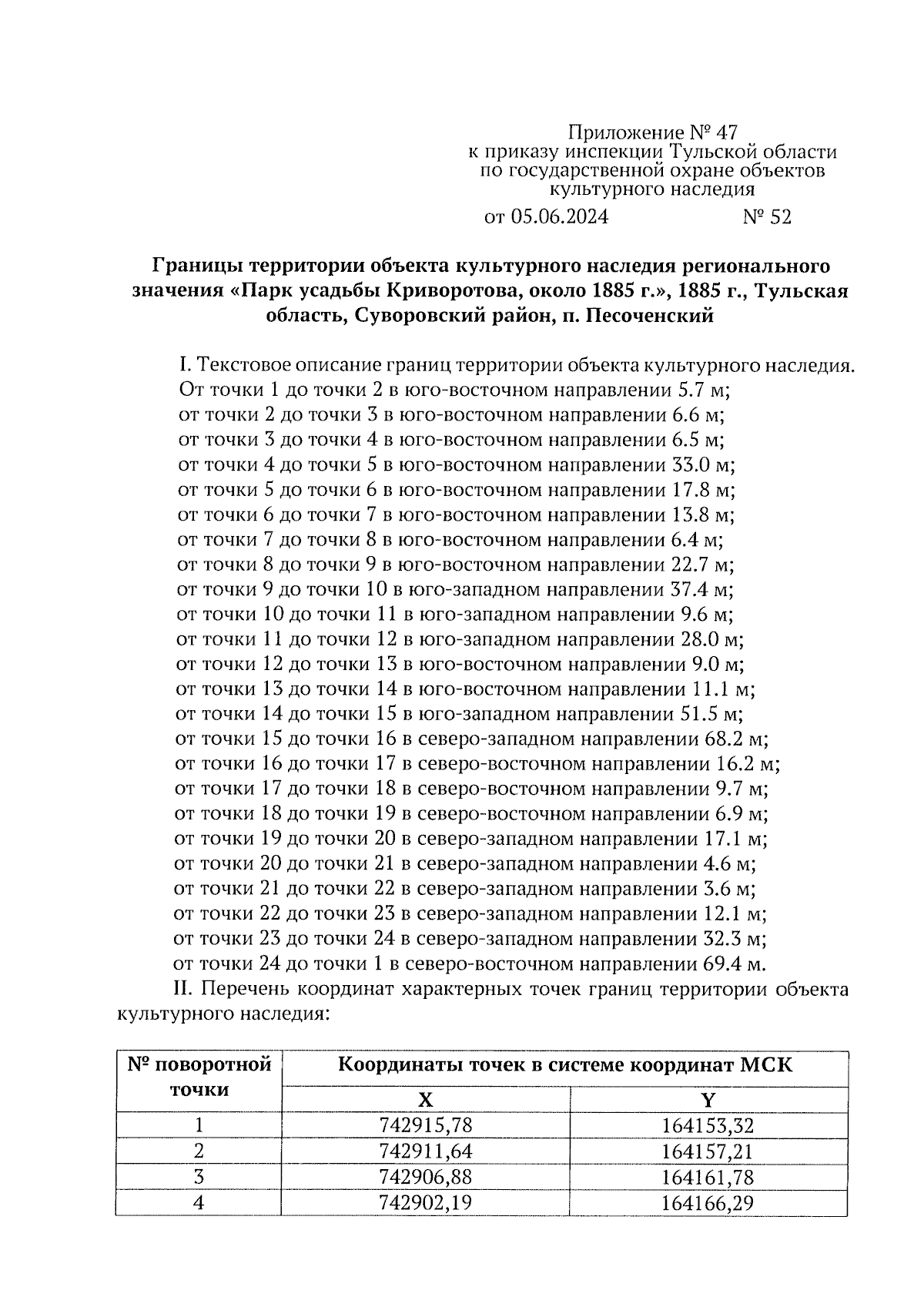 Приложение № 47
к приказу инспекции Тульской области
по государственной охране объектов
культурного наследия
от 05.06.2024 № 52

Границы территории объекта культурного наследия регионального значения «Парк усадьбы Криворотова, около 1885 г.», 1885 г., Тульская область, Суворовский район, п. Песоченский

I. Текстовое описание границ территории объекта культурного наследия.
От точки 1 до точки 2 в юго-восточном направлении 5.7 м;
от точки 2 до точки 3 в юго-восточном направлении 6.6 м;
от точки 3 до точки 4 в юго-восточном направлении 6.5 м;
от точки 4 до точки 5 в юго-восточном направлении 33.0 м;
от точки 5 до точки 6 в юго-восточном направлении 17.8 м;
от точки 6 до точки 7 в юго-восточном направлении 13.8 м;
от точки 7 до точки 8 в юго-восточном направлении 6.4 м;
от точки 8 до точки 9 в юго-восточном направлении 22.7 м;
от точки 9 до точки 10 в юго-западном направлении 37.4 м;
от точки 10 до точки 11 в юго-западном направлении 9.6 м;
от точки 11 до точки 12 в юго-западном направлении 28.0 м;
от точки 12 до точки 13 в юго-восточном направлении 9.0 м;
от точки 13 до точки 14 в юго-восточном направлении 11.1 м;
от точки 14 до точки 15 в юго-западном направлении 51.5 м;
от точки 15 до точки 16 в северо-западном направлении 68.2 м;
от точки 16 до точки 17 в северо-восточном направлении 16.2 м;
от точки 17 до точки 18 в северо-восточном направлении 9.7 м;
от точки 18 до точки 19 в северо-восточном направлении 6.9 м;
от точки 19 до точки 20 в северо-западном направлении 17.1 м;
от точки 20 до точки 21 в северо-западном направлении 4.6 м;
от точки 21 до точки 22 в северо-западном направлении 3.6 м;
от точки 22 до точки 23 в северо-западном направлении 12.1 м;
от точки 23 до точки 24 в северо-западном направлении 32.3 м;
от точки 24 до точки 1 в северо-восточном направлении 69.4 м.
II. Перечень координат характерных точек границ территории объекта культурного наследия:

| № поворотной точки | Координаты точек в системе координат МСК | |
|---|---|---|
| | X | Y |
| 1 | 742915,78 | 164153,32 |
| 2 | 742911,64 | 164157,21 |
| 3 | 742906,88 | 164161,78 |
| 4 | 742902,19 | 164166,29 |